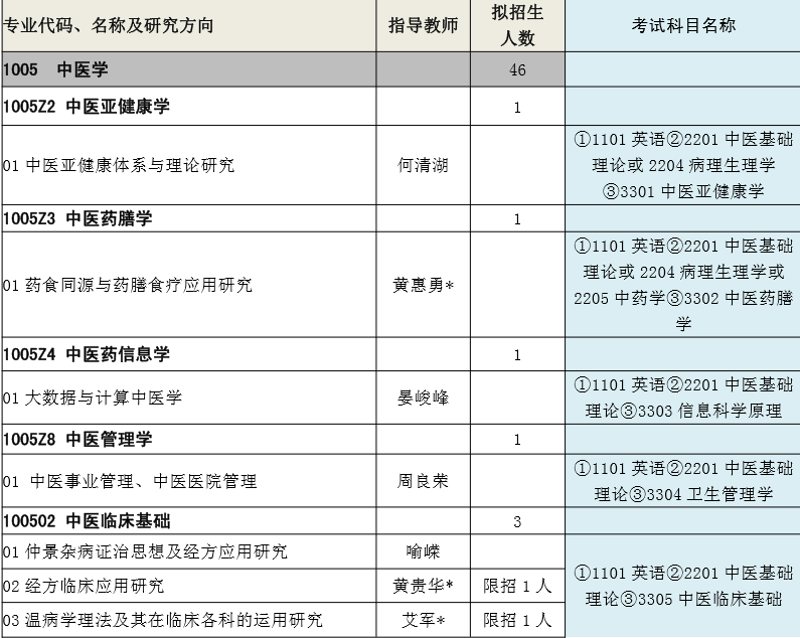 | 专业代码、名称及研究方向 | 指导教师 | 拟招生人数 | 考试科目名称 |
|---|---|---|---|
| 1005 中医学 | | 46 | |
| 1005Z2 中医亚健康学 | | 1 | |
| 01 中医亚健康体系与理论研究 | 何清湖 | | ①1101 英语②2201 中医基础理论或 2204 病理生理学③3301 中医亚健康学 |
| 1005Z3 中医药膳学 | | 1 | |
| 01 药食同源与药膳食疗应用研究 | 黄惠勇* | | ①1101 英语②2201 中医基础理论或 2204 病理生理学或 2205 中药学③3302 中医药膳学 |
| 1005Z4 中医药信息学 | | 1 | |
| 01 大数据与计算中医学 | 晏峻峰 | | ①1101 英语②2201 中医基础理论③3303 信息科学原理 |
| 1005Z8 中医管理学 | | 1 | |
| 01 中医事业管理、中医医院管理 | 周良荣 | | ①1101 英语②2201 中医基础理论③3304 卫生管理学 |
| 100502 中医临床基础 | | 3 | |
| 01 仲景杂病证治思想及经方应用研究 | 喻嵘 | | ①1101 英语②2201 中医基础理论③3305 中医临床基础 |
| 02 经方临床应用研究 | 黄贵华* | 限招 1 人 | |
| 03 温病学理法及其在临床各科的运用研究 | 艾军* | 限招 1 人 | |